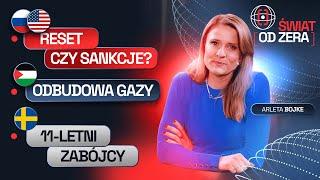 RESET
CZY SANKCJE?
ODBUDOWA GAZY
11-LETNI
ZABÓJCY

ŚWIAT
OD ZERA

ARLETA BOJKE